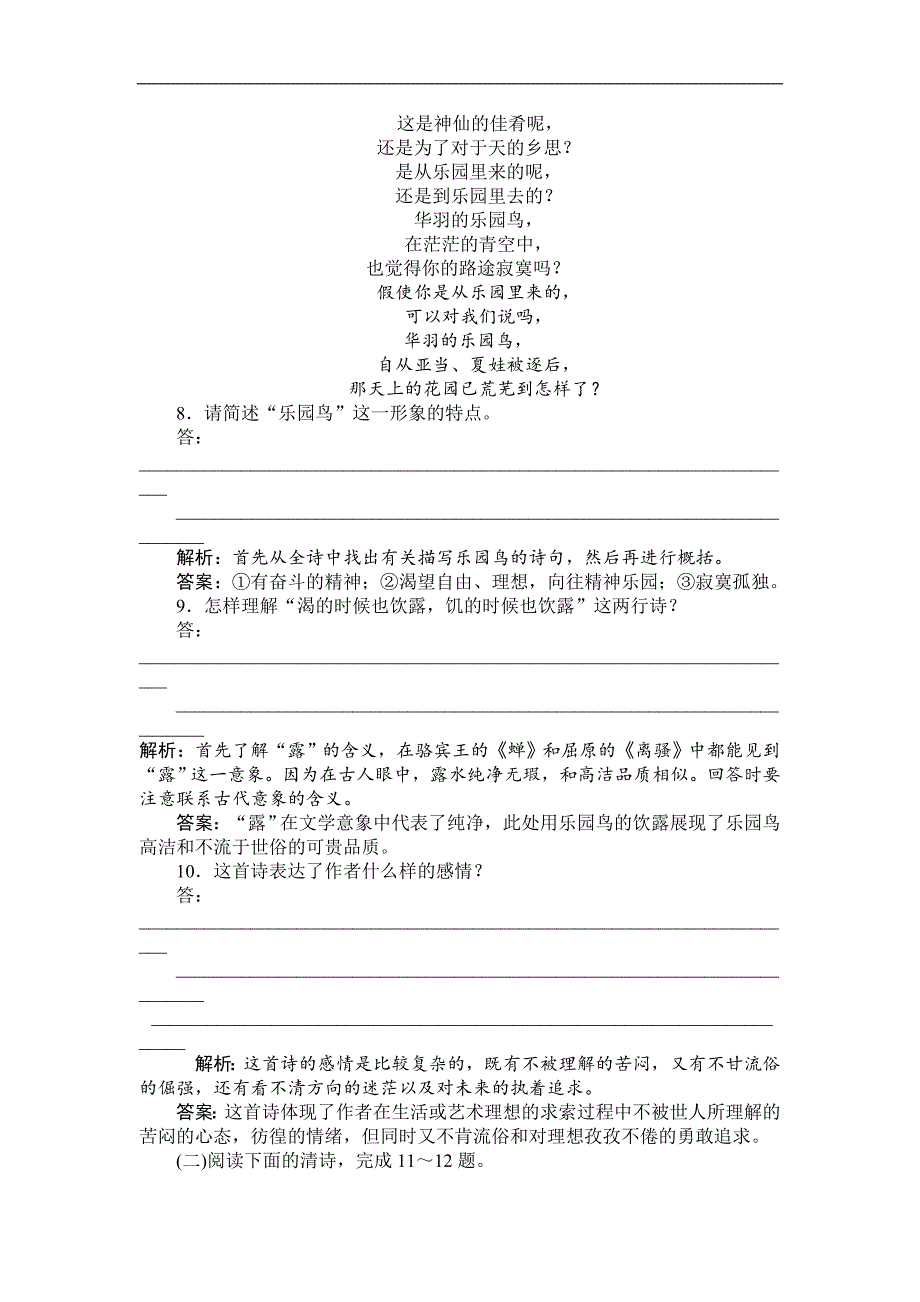 这是神仙的佳肴呢，
还是为了对于天的乡思？
是从乐园里来的呢，
还是到乐园里去的？
华羽的乐园鸟，
在茫茫的青空中，
也觉得你的路途寂寞吗？
假使你是从乐园里来的，
可以对我们说吗，
华羽的乐园鸟，
自从亚当、夏娃被逐后，
那天上的花园已荒芜到怎样了？

8．请简述“乐园鸟”这一形象的特点。
答：

解析：首先从全诗中找出有关描写乐园鸟的诗句，然后再进行概括。
答案：①有奋斗的精神；②渴望自由、理想，向往精神乐园；③寂寞孤独。

9．怎样理解“渴的时候也饮露，饥的时候也饮露”这两行诗？
答：

解析：首先了解“露”的含义，在骆宾王的《蝉》和屈原的《离骚》中都能见到“露”这一意象。因为在古人眼中，露水纯净无瑕，和高洁品质相似。回答时要注意联系古代意象的含义。
答案：“露”在文学意象中代表了纯净，此处用乐园鸟的饮露展现了乐园鸟高洁和不流于世俗的可贵品质。

10．这首诗表达了作者什么样的感情？
答：

解析：这首诗的感情是比较复杂的，既有不被理解的苦闷，又有不甘流俗的倔强，还有看不清方向的迷茫以及对未来的执着追求。
答案：这首诗体现了作者在生活或艺术理想的求索过程中不被世人所理解的苦闷的心态，彷徨的情绪，但同时又不肯流俗和对理想孜孜不倦的勇敢追求。

(二)阅读下面的清诗，完成 11～12 题。